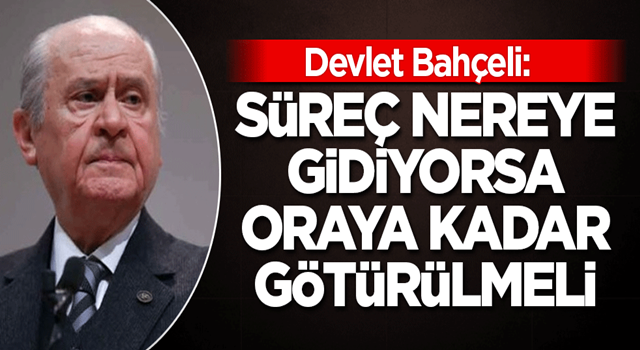 Devlet Bahçeli:

SÜREÇ NEREYE GİDİYORSA ORAYA KADAR GÖTÜRÜLMELİ